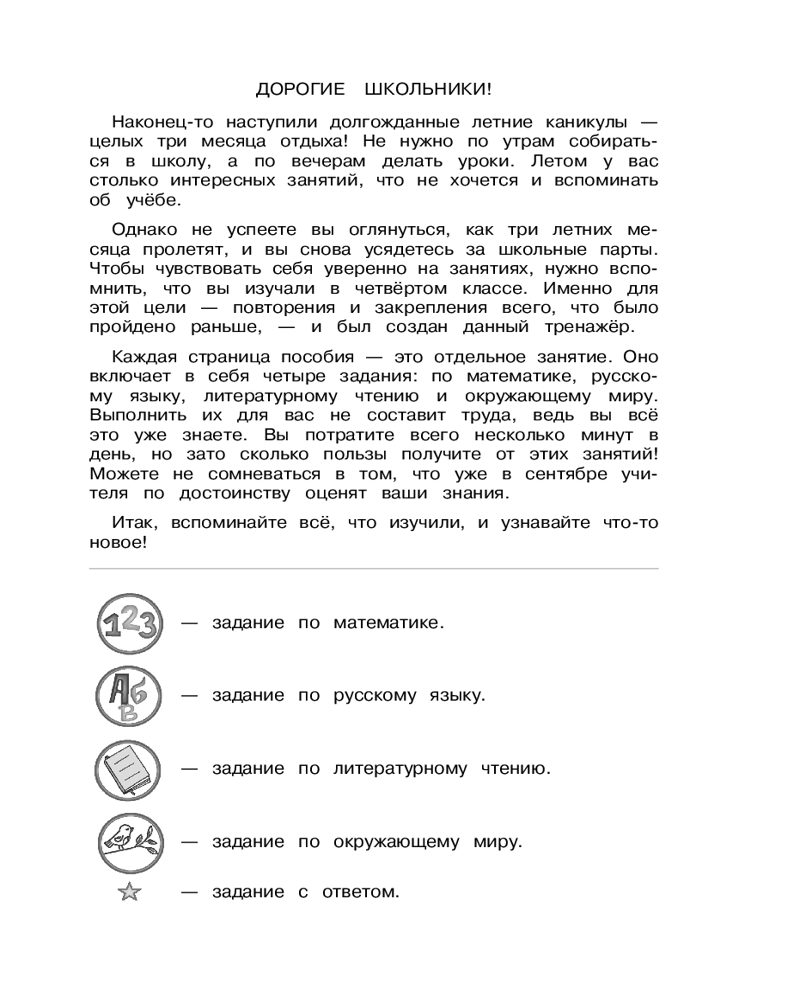 ДОРОГИЕ ШКОЛЬНИКИ!

Наконец-то наступили долгожданные летние каникулы — целых три месяца отдыха! Не нужно по утрам собираться в школу, а по вечерам делать уроки. Летом у вас столько интересных занятий, что не хочется и вспоминать об учёбе.

Однако не успеете вы оглянуться, как три летних месяца пролетят, и вы снова усядетесь за школьные парты. Чтобы чувствовать себя уверенно на занятиях, нужно вспомнить, что вы изучали в четвёртом классе. Именно для этой цели — повторения и закрепления всего, что было пройдено раньше, — и был создан данный тренажёр.

Каждая страница пособия — это отдельное занятие. Оно включает в себя четыре задания: по математике, русскому языку, литературному чтению и окружающему миру. Выполнить их для вас не составит труда, ведь вы всё это уже знаете. Вы потратите всего несколько минут в день, но зато сколько пользы получите от этих занятий! Можете не сомневаться в том, что уже в сентябре учителя по достоинству оценят ваши знания.

Итак, вспоминайте всё, что изучили, и узнавайте что-то новое!

123 — задание по математике.

АбВ — задание по русскому языку.

— задание по литературному чтению.

— задание по окружающему миру.

— задание с ответом.